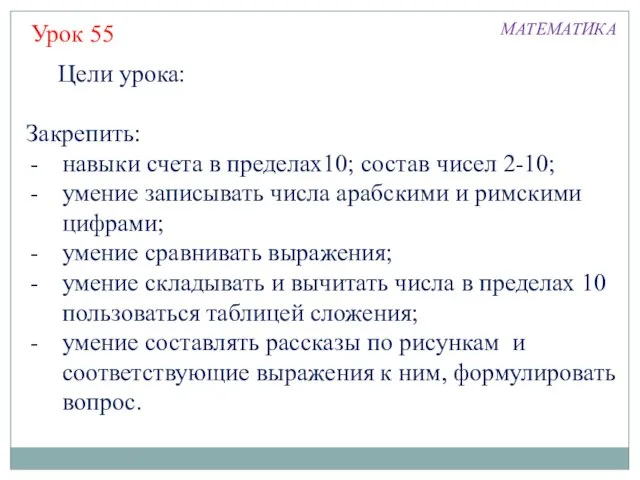 Урок 55

МАТЕМАТИКА

Цели урока:

Закрепить:
- навыки счета в пределах10; состав чисел 2-10;
- умение записывать числа арабскими и римскими цифрами;
- умение сравнивать выражения;
- умение складывать и вычитать числа в пределах 10 пользоваться таблицей сложения;
- умение составлять рассказы по рисункам и соответствующие выражения к ним, формулировать вопрос.